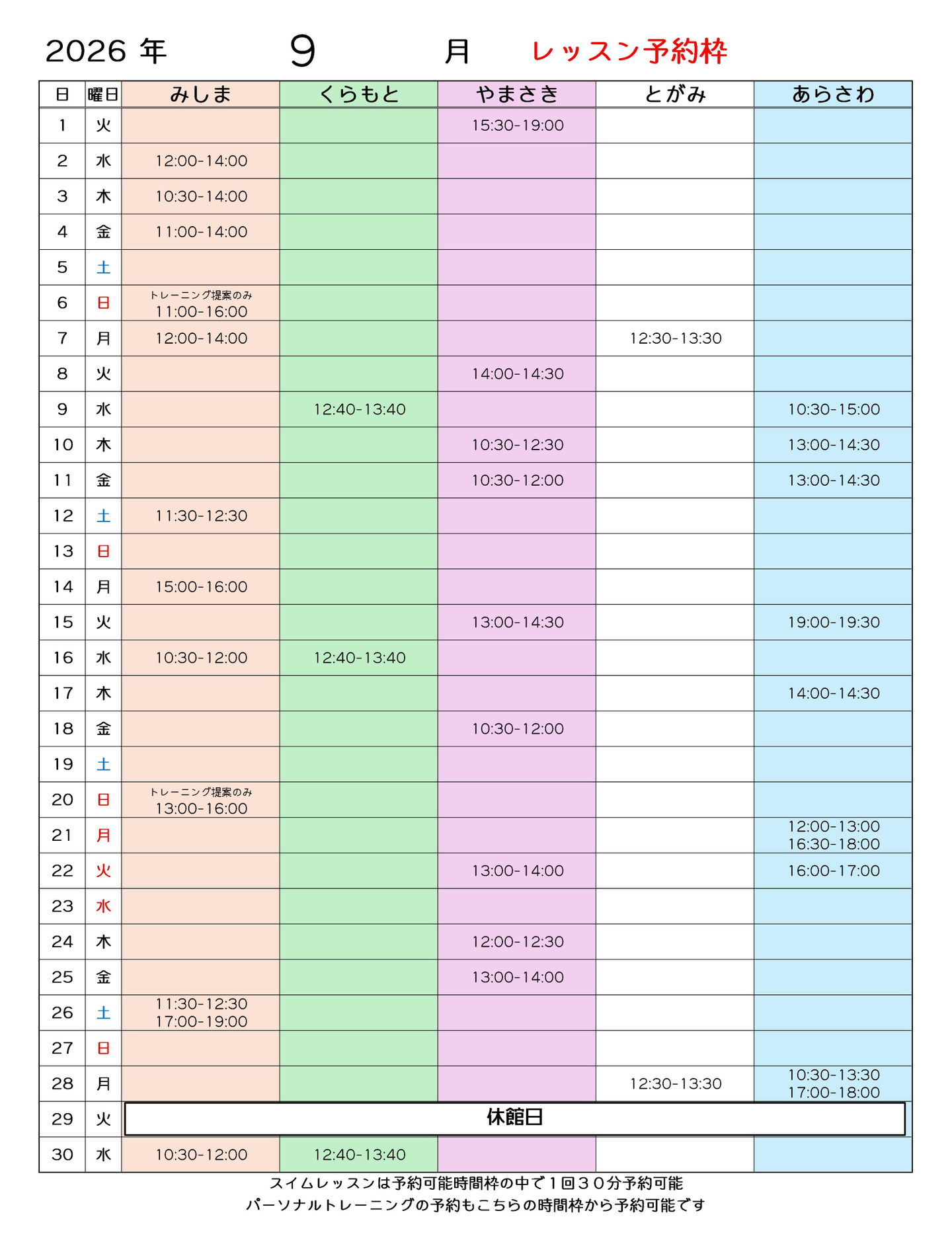 2026 年 9 月 レッスン予約枠

| 日 | 曜日 | みしま | くらもと | やまさき | とがみ | あらさわ |
|---|---|---|---|---|---|---|
| 1 | 火 | | | 15:30-19:00 | | |
| 2 | 水 | 12:00-14:00 | | | | |
| 3 | 木 | 10:30-14:00 | | | | |
| 4 | 金 | 11:00-14:00 | | | | |
| 5 | 土 | | | | | |
| 6 | 日 | トレーニング提案のみ 11:00-16:00 | | | | |
| 7 | 月 | 12:00-14:00 | | | 12:30-13:30 | |
| 8 | 火 | | | 14:00-14:30 | | |
| 9 | 水 | | 12:40-13:40 | | | 10:30-15:00 |
| 10 | 木 | | | 10:30-12:30 | | 13:00-14:30 |
| 11 | 金 | | | 10:30-12:00 | | 13:00-14:30 |
| 12 | 土 | 11:30-12:30 | | | | |
| 13 | 日 | | | | | |
| 14 | 月 | 15:00-16:00 | | | | |
| 15 | 火 | | | 13:00-14:30 | | 19:00-19:30 |
| 16 | 水 | 10:30-12:00 | 12:40-13:40 | | | |
| 17 | 木 | | | | | 14:00-14:30 |
| 18 | 金 | | | 10:30-12:00 | | |
| 19 | 土 | | | | | |
| 20 | 日 | トレーニング提案のみ 13:00-16:00 | | | | |
| 21 | 月 | | | | | 12:00-13:00 16:30-18:00 |
| 22 | 火 | | | 13:00-14:00 | | 16:00-17:00 |
| 23 | 水 | | | | | |
| 24 | 木 | | | 12:00-12:30 | | |
| 25 | 金 | | | 13:00-14:00 | | |
| 26 | 土 | 11:30-12:30 17:00-19:00 | | | | |
| 27 | 日 | | | | | |
| 28 | 月 | | | | 12:30-13:30 | 10:30-13:30 17:00-18:00 |
| 29 | 火 | 休館日 | | | | |
| 30 | 水 | 10:30-12:00 | 12:40-13:40 | | | |

スイムレッスンは予約可能時間枠の中で１回３０分予約可能
パーソナルトレーニングの予約もこちらの時間枠から予約可能です